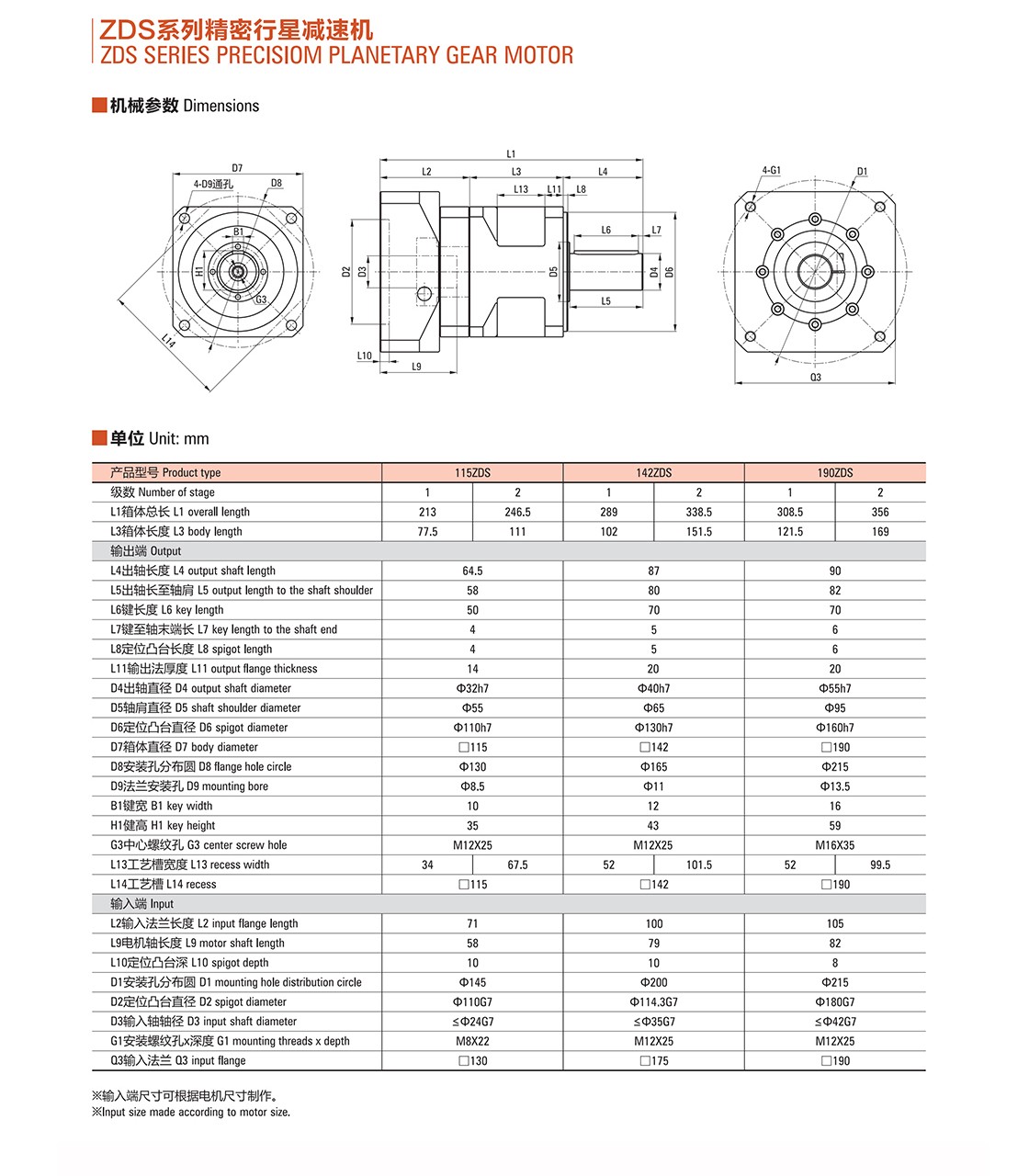 ZDS系列精密行星减速机
ZDS SERIES PRECISIOM PLANETARY GEAR MOTOR

机械参数 Dimensions

D7
4-D9通孔
D8
B1
H1
G3
L14

L1
L2
L3
L4
L13
L11
L8
L6
L7
D2
D3
D5
D4
D6
L5
L10
L9

4-G1
D1
Q3

单位 Unit: mm

| 产品型号 Product type | 115ZDS | | 142ZDS | | 190ZDS | |
|---|---|---|---|---|---|---|
| 级数 Number of stage | 1 | 2 | 1 | 2 | 1 | 2 |
| L1箱体总长 L1 overall length | 213 | 246.5 | 289 | 338.5 | 308.5 | 356 |
| L3箱体长度 L3 body length | 77.5 | 111 | 102 | 151.5 | 121.5 | 169 |
| 输出端 Output | | | | | | |
| L4出轴长度 L4 output shaft length | 64.5 | | 87 | | 90 | |
| L5出轴长至轴肩 L5 output length to the shaft shoulder | 58 | | 80 | | 82 | |
| L6键长度 L6 key length | 50 | | 70 | | 70 | |
| L7键至轴末端长 L7 key length to the shaft end | 4 | | 5 | | 6 | |
| L8定位凸台长度 L8 spigot length | 4 | | 5 | | 6 | |
| L11输出法厚度 L11 output flange thickness | 14 | | 20 | | 20 | |
| D4出轴直径 D4 output shaft diameter | Φ32h7 | | Φ40h7 | | Φ55h7 | |
| D5轴肩直径 D5 shaft shoulder diameter | Φ55 | | Φ65 | | Φ95 | |
| D6定位凸台直径 D6 spigot diameter | Φ110h7 | | Φ130h7 | | Φ160h7 | |
| D7箱体直径 D7 body diameter | □115 | | □142 | | □190 | |
| D8安装孔分布圆 D8 flange hole circle | Φ130 | | Φ165 | | Φ215 | |
| D9法兰安装孔 D9 mounting bore | Φ8.5 | | Φ11 | | Φ13.5 | |
| B1键宽 B1 key width | 10 | | 12 | | 16 | |
| H1健高 H1 key height | 35 | | 43 | | 59 | |
| G3中心螺纹孔 G3 center screw hole | M12X25 | | M12X25 | | M16X35 | |
| L13工艺槽宽度 L13 recess width | 34 | 67.5 | 52 | 101.5 | 52 | 99.5 |
| L14工艺槽 L14 recess | □115 | | □142 | | □190 | |
| 输入端 Input | | | | | | |
| L2输入法兰长度 L2 input flange length | 71 | | 100 | | 105 | |
| L9电机轴长度 L9 motor shaft length | 58 | | 79 | | 82 | |
| L10定位凸台深 L10 spigot depth | 10 | | 10 | | 8 | |
| D1安装孔分布圆 D1 mounting hole distribution circle | Φ145 | | Φ200 | | Φ215 | |
| D2定位凸台直径 D2 spigot diameter | Φ110G7 | | Φ114.3G7 | | Φ180G7 | |
| D3输入轴轴径 D3 input shaft diameter | ≤Φ24G7 | | ≤Φ35G7 | | ≤Φ42G7 | |
| G1安装螺纹孔x深度 G1 mounting threads x depth | M8X22 | | M12X25 | | M12X25 | |
| Q3输入法兰 Q3 input flange | □130 | | □175 | | □190 | |

※输入端尺寸可根据电机尺寸制作。
※Input size made according to motor size.